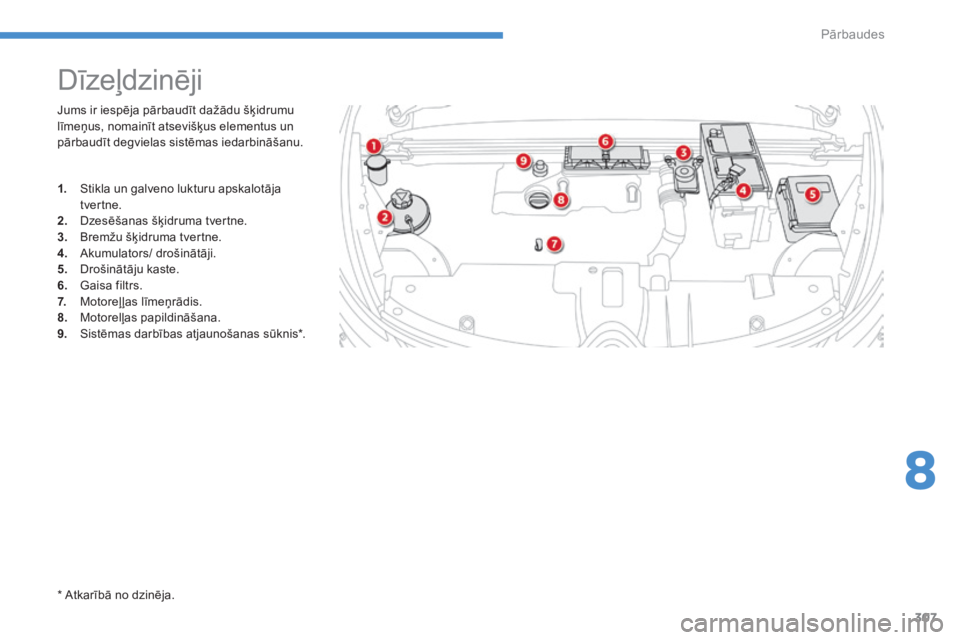 Pārbaudes

Dīzeļdzinēji

Jums ir iespēja pārbaudīt dažādu šķidrumu līmeņus, nomainīt atsevišķus elementus un pārbaudīt degvielas sistēmas iedarbināšanu.

1. Stikla un galveno lukturu apskalotāja tvertne.
2. Dzesēšanas šķidruma tvertne.
3. Bremžu šķidruma tvertne.
4. Akumulators/ drošinātāji.
5. Drošinātāju kaste.
6. Gaisa filtrs.
7. Motoreļļas līmeņrādis.
8. Motoreļļas papildināšana.
9. Sistēmas darbības atjaunošanas sūknis*.

1
2
3
4
5
6
7
8
9

8

* Atkarībā no dzinēja.

307

carmanualsonline.info